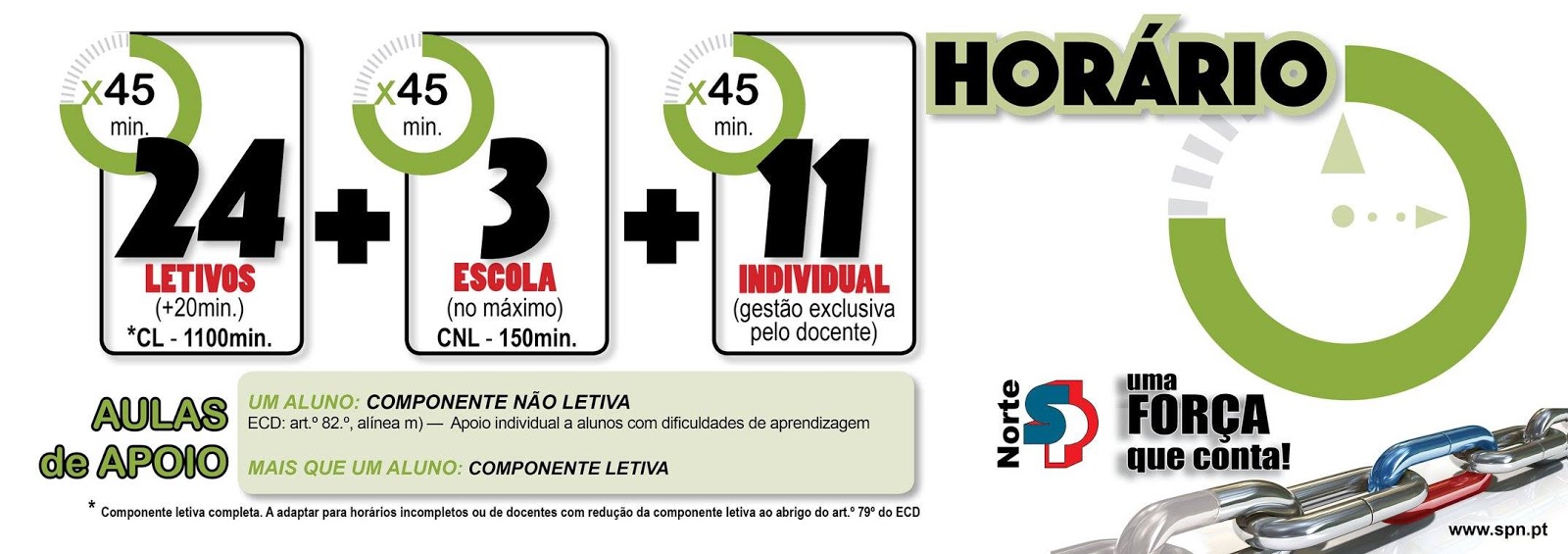 x45
min.
24
LETIVOS
(+20min.)
*CL - 1100min.

+

x45
min.
3
ESCOLA
(no máximo)
CNL - 150min.

+

x45
min.
11
INDIVIDUAL
(gestão exclusiva pelo docente)

HORÁRIO

AULAS
de APOIO

UM ALUNO: COMPONENTE NÃO LETIVA
ECD: art.º 82.º, alínea m) — Apoio individual a alunos com dificuldades de aprendizagem

MAIS QUE UM ALUNO: COMPONENTE LETIVA

* Componente letiva completa. A adaptar para horários incompletos ou de docentes com redução da componente letiva ao abrigo do art.º 79º do ECD

Norte SP

uma
FORÇA
que conta!

www.spn.pt